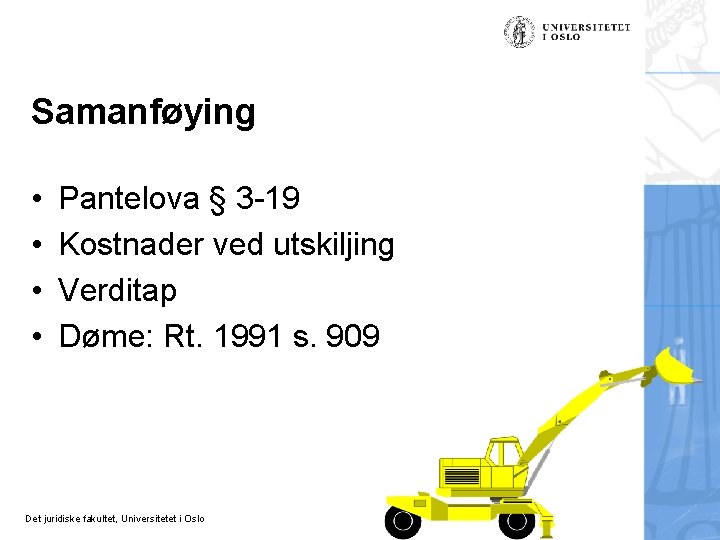 UNIVERSITETET
I OSLO

Samanføying

• Pantelova § 3-19
• Kostnader ved utskiljing
• Verditap
• Døme: Rt. 1991 s. 909

Det juridiske fakultet, Universitetet i Oslo